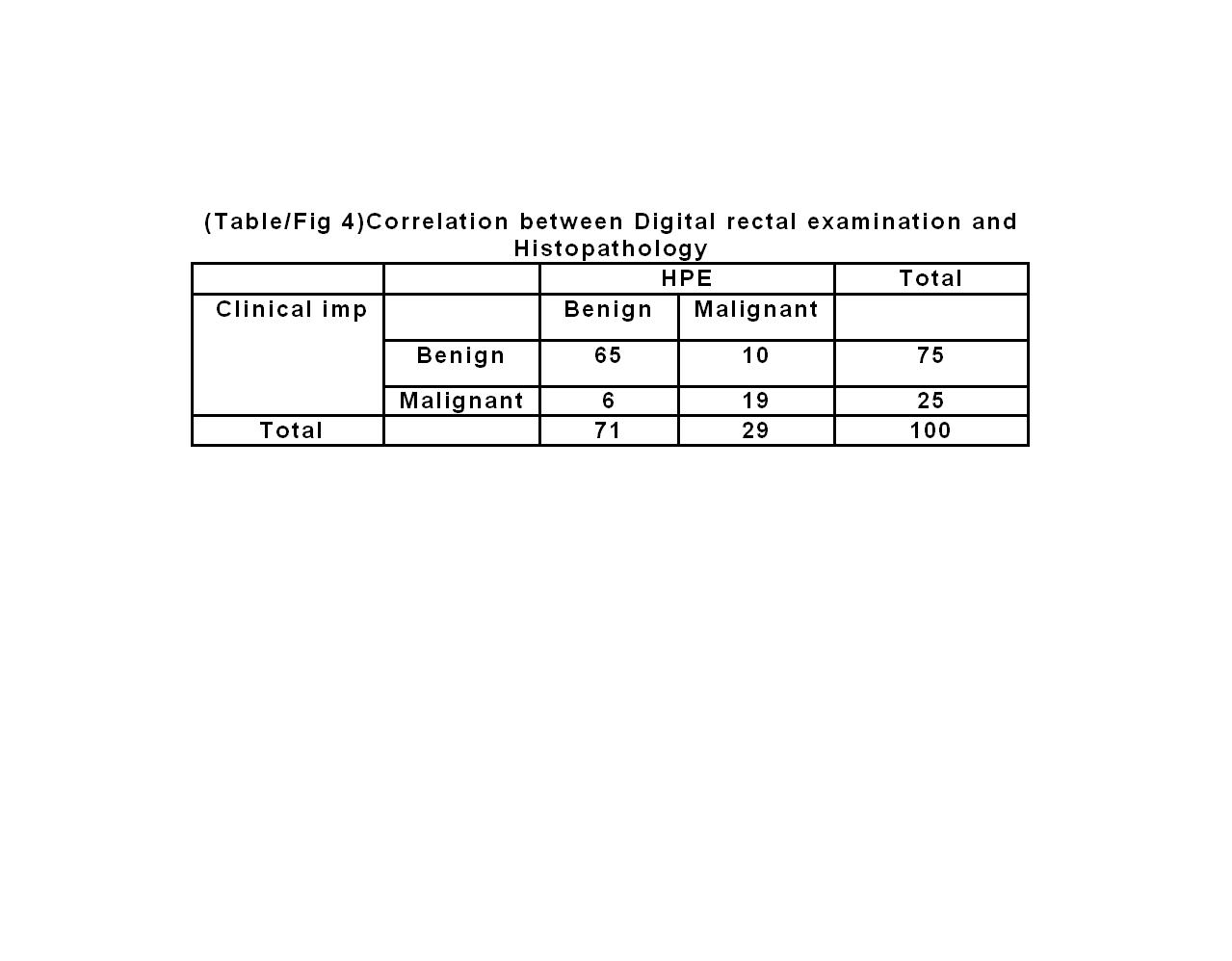 (Table/Fig 4)Correlation between Digital rectal examination and Histopathology

|  |  | HPE |  | Total |
|---|---|---|---|---|
| Clinical imp |  | Benign | Malignant |  |
|  | Benign | 65 | 10 | 75 |
|  | Malignant | 6 | 19 | 25 |
| Total |  | 71 | 29 | 100 |